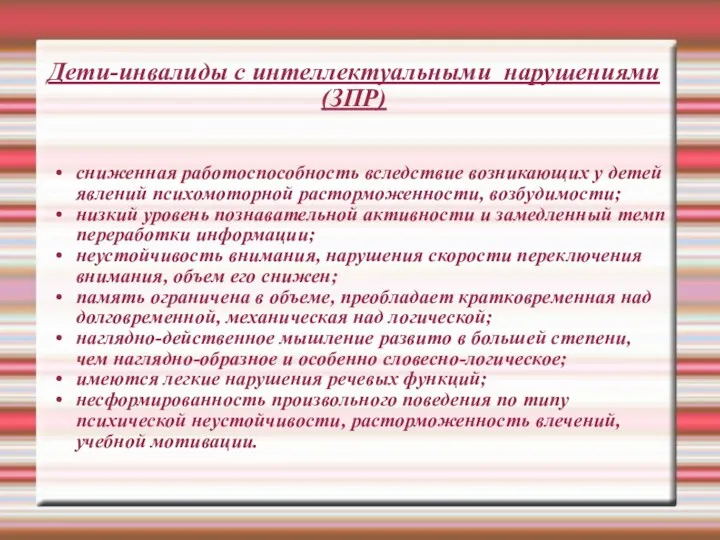 Дети-инвалиды с интеллектуальными нарушениями (ЗПР)

• сниженная работоспособность вследствие возникающих у детей явлений психомоторной расторможенности, возбудимости;
• низкий уровень познавательной активности и замедленный темп переработки информации;
• неустойчивость внимания, нарушения скорости переключения внимания, объем его снижен;
• память ограничена в объеме, преобладает кратковременная над долговременной, механическая над логической;
• наглядно-действенное мышление развито в большей степени, чем наглядно-образное и особенно словесно-логическое;
• имеются легкие нарушения речевых функций;
• несформированность произвольного поведения по типу психической неустойчивости, расторможенность влечений, учебной мотивации.